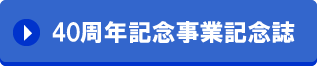 40周年記念事業記念誌